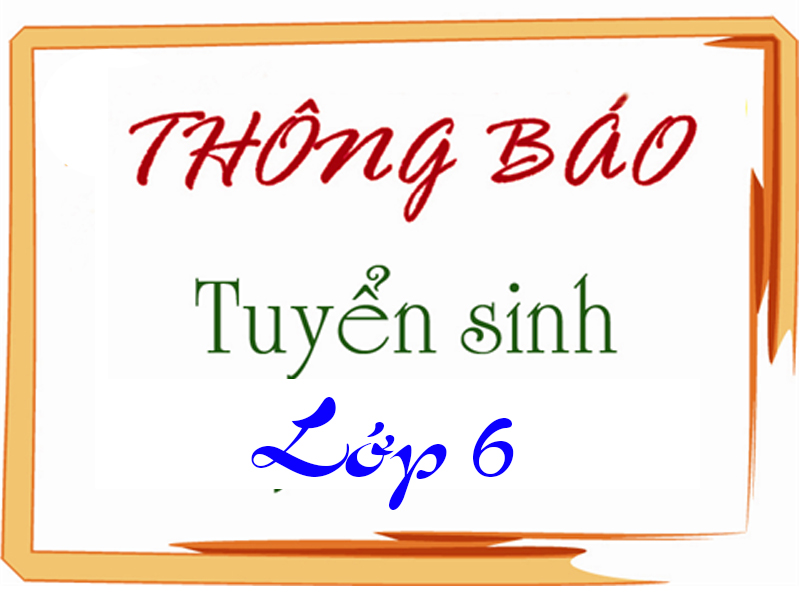 THÔNG BÁO

Tuyển sinh

Lớp 6